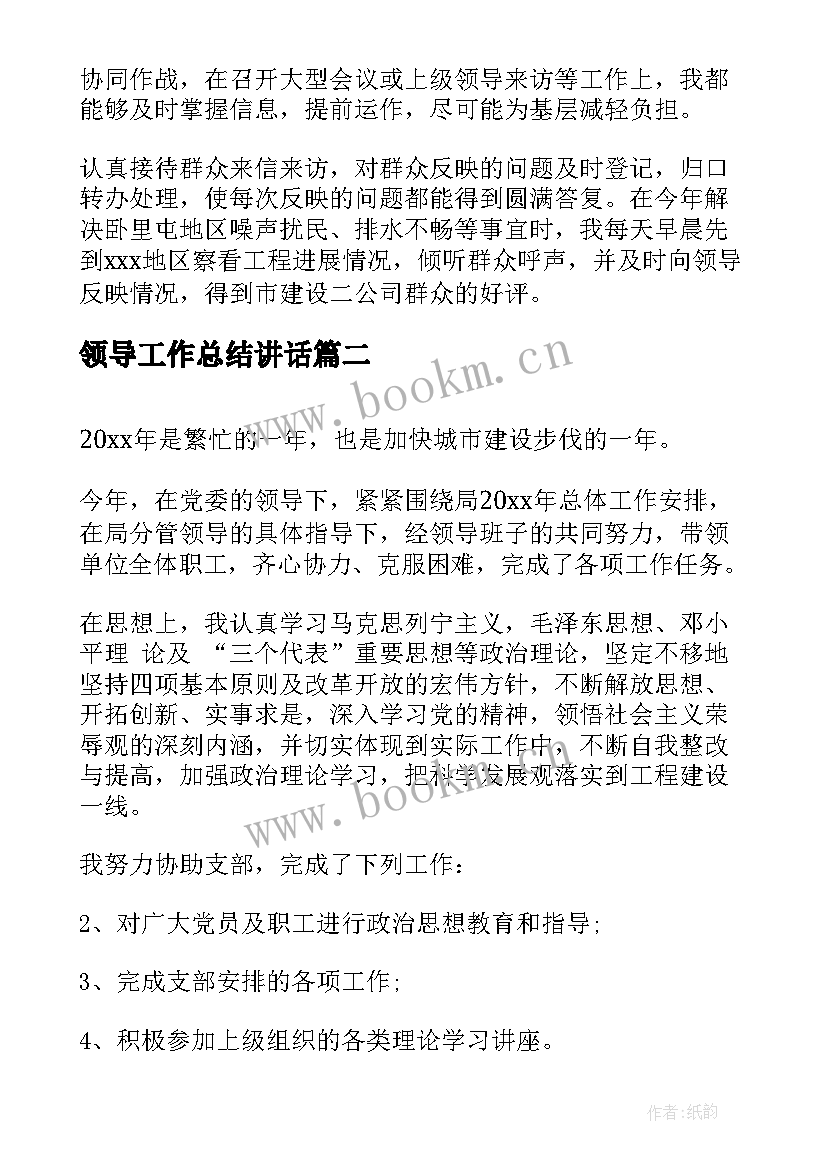 协同作战，在召开大型会议或上级领导来访等工作上，我都能够及时掌握信息，提前运作，尽可能为基层减轻负担。

认真接待群众来信来访，对群众反映的问题及时登记，归口转办处理，使每次反映的问题都能得到圆满答复。在今年解决卧里屯地区噪声扰民、排水不畅等事宜时，我每天早晨先到xxx地区察看工程进展情况，倾听群众呼声，并及时向领导反映情况，得到市建设二公司群众的好评。

领导工作总结讲话篇二

www.bookm.cn

20xx年是繁忙的一年，也是加快城市建设步伐的一年。

今年，在党委的领导下，紧紧围绕局20xx年总体工作安排，在局分管领导的具体指导下，经领导班子的共同努力，带领单位全体职工，齐心协力、克服困难，完成了各项工作任务。

在思想上，我认真学习马克思列宁主义，毛泽东思想、邓小平理 论及 “三个代表”重要思想等政治理论，坚定不移地坚持四项基本原则及改革开放的宏伟方针，不断解放思想、开拓创新、实事求是，深入学习党的精神，领悟社会主义荣辱观的深刻内涵，并切实体现到实际工作中，不断自我整改与提高，加强政治理论学习，把科学发展观落实到工程建设一线。

www.bookm.cn

我努力协助支部，完成了下列工作：

2、对广大党员及职工进行政治思想教育和指导；

3、完成支部安排的各项工作；

4、积极参加上级组织的各类理论学习讲座。

作者：纸韵